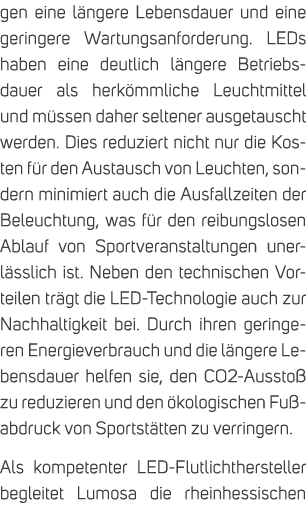 gen eine längere Lebensdauer und eine geringere Wartungsanforderung. LEDs haben eine deutlich längere Betriebsdauer als herkömmliche Leuchtmittel und müssen daher seltener ausgetauscht werden. Dies reduziert nicht nur die Kosten für den Austausch von Leuchten, sondern minimiert auch die Ausfallzeiten der Beleuchtung, was für den reibungslosen Ablauf von Sportveranstaltungen unerlässlich ist. Neben den technischen Vorteilen trägt die LED-Technologie auch zur Nachhaltigkeit bei. Durch ihren geringeren Energieverbrauch und die längere Lebensdauer helfen sie, den CO2-Ausstoß zu reduzieren und den ökologischen Fußabdruck von Sportstätten zu verringern.

Als kompetenter LED-Flutlichthersteller begleitet Lumosa die rheinhessischen